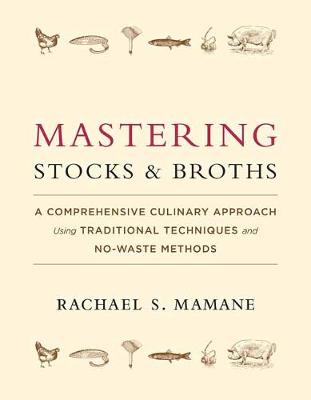 MASTERING
STOCKS & BROTHS

A COMPREHENSIVE CULINARY APPROACH
Using TRADITIONAL TECHNIQUES and
NO-WASTE METHODS

RACHAEL S. MAMANE